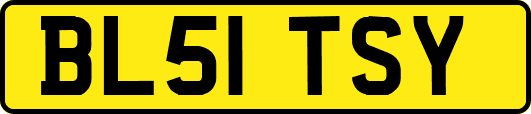 BL51 TSY